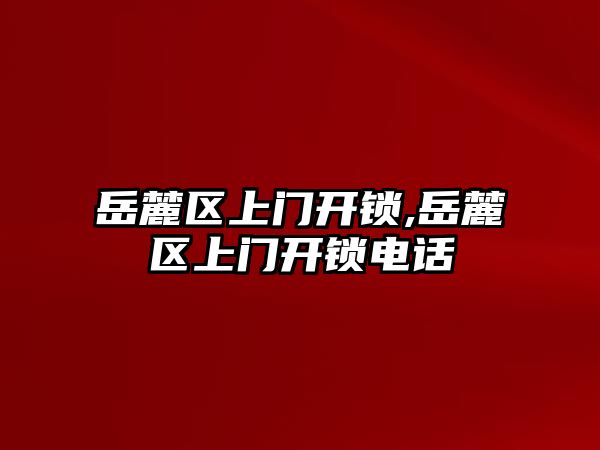 岳麓区上门开锁,岳麓区上门开锁电话